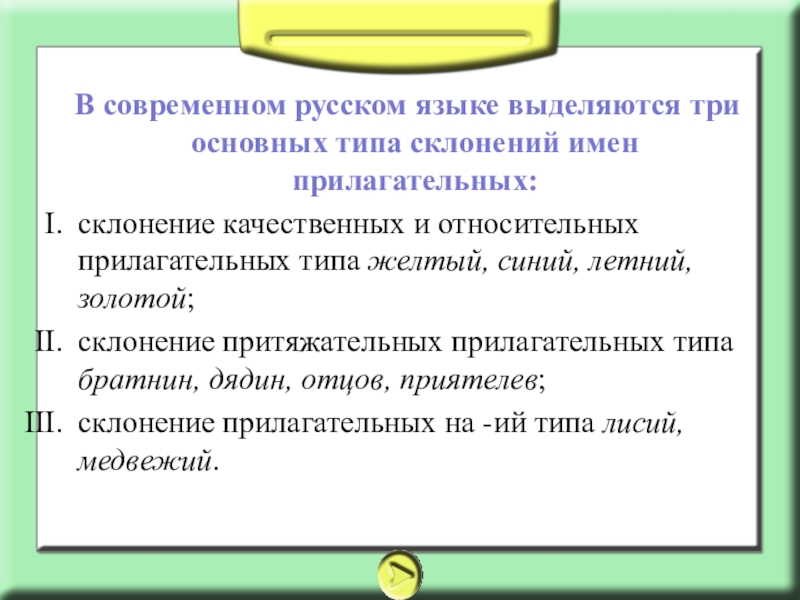 В современном русском языке выделяются три основных типа склонений имен прилагательных:

I. склонение качественных и относительных прилагательных типа желтый, синий, летний, золотой;

II. склонение притяжательных прилагательных типа братнин, дядин, отцов, приятелев;

III. склонение прилагательных на -ий типа лисий, медвежий.